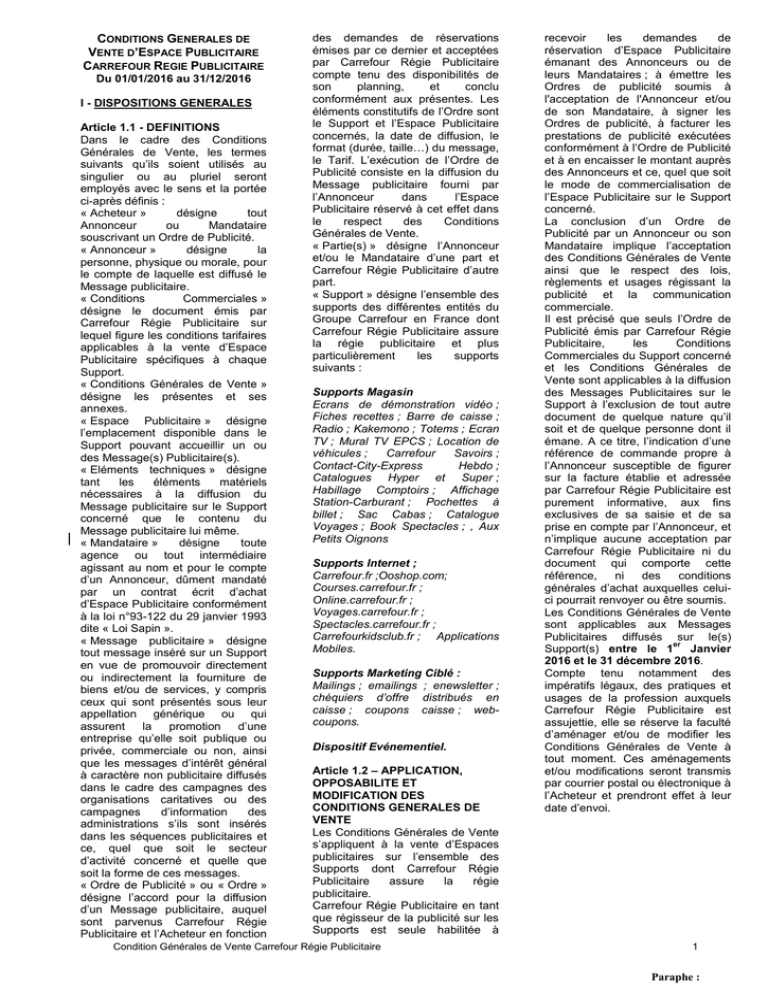 CONDITIONS GENERALES DE VENTE D'ESPACE PUBLICITAIRE CARREFOUR REGIE PUBLICITAIRE Du 01/01/2016 au 31/12/2016

I - DISPOSITIONS GENERALES

Article 1.1 - DEFINITIONS
Dans le cadre des Conditions Générales de Vente, les termes suivants qu'ils soient utilisés au singulier ou au pluriel seront employés avec le sens et la portée ci-après définis :
« Acheteur » désigne tout Annonceur ou Mandataire souscrivant un Ordre de Publicité.
« Annonceur » désigne la personne, physique ou morale, pour le compte de laquelle est diffusé le Message publicitaire.
« Conditions Commerciales » désigne le document émis par Carrefour Régie Publicitaire sur lequel figure les conditions tarifaires applicables à la vente d'Espace Publicitaire spécifiques à chaque Support.
« Conditions Générales de Vente » désigne les présentes et ses annexes.
« Espace Publicitaire » désigne l'emplacement disponible dans le Support pouvant accueillir un ou des Message(s) Publicitaire(s).
« Eléments techniques » désigne tant les éléments matériels nécessaires à la diffusion du Message publicitaire sur le Support concerné que le contenu du Message publicitaire lui même.
« Mandataire » désigne toute agence ou tout intermédiaire agissant au nom et pour le compte d'un Annonceur, dûment mandaté par un contrat écrit d'achat d'Espace Publicitaire conformément à la loi n°93-122 du 29 janvier 1993 dite « Loi Sapin ».
« Message publicitaire » désigne tout message inséré sur un Support en vue de promouvoir directement ou indirectement la fourniture de biens et/ou de services, y compris ceux qui sont présentés sous leur appellation générique ou qui assurent la promotion d'une entreprise qu'elle soit publique ou privée, commerciale ou non, ainsi que les messages d'intérêt général à caractère non publicitaire diffusés dans le cadre des campagnes des organisations caritatives ou des campagnes d'information des administrations s'ils sont insérés dans les séquences publicitaires et ce, quel que soit le secteur d'activité concerné et quelle que soit la forme de ces messages.
« Ordre de Publicité » ou « Ordre » désigne l'accord pour la diffusion d'un Message publicitaire, auquel sont parvenus Carrefour Régie Publicitaire et l'Acheteur en fonction des demandes de réservations émises par ce dernier et acceptées par Carrefour Régie Publicitaire compte tenu des disponibilités de son planning, et conclu conformément aux présentes. Les éléments constitutifs de l'Ordre sont le Support et l'Espace Publicitaire concernés, la date de diffusion, le format (durée, taille…) du message, le Tarif. L'exécution de l'Ordre de Publicité consiste en la diffusion du Message publicitaire fourni par l'Annonceur dans l'Espace Publicitaire réservé à cet effet dans le respect des Conditions Générales de Vente.
« Partie(s) » désigne l'Annonceur et/ou le Mandataire d'une part et Carrefour Régie Publicitaire d'autre part.
« Support » désigne l'ensemble des supports des différentes entités du Groupe Carrefour en France dont Carrefour Régie Publicitaire assure la régie publicitaire et plus particulièrement les supports suivants :

Supports Magasin
Ecrans de démonstration vidéo ; Fiches recettes ; Barre de caisse ; Radio ; Kakemono ; Totems ; Ecran TV ; Mural TV EPCS ; Location de véhicules ; Carrefour Savoirs ; Contact-City-Express Hebdo ; Catalogues Hyper et Super ; Habillage Comptoirs ; Affichage Station-Carburant ; Pochettes à billet ; Sac Cabas ; Catalogue Voyages ; Book Spectacles ; , Aux Petits Oignons

Supports Internet ;
Carrefour.fr ;Ooshop.com; Courses.carrefour.fr ; Online.carrefour.fr ; Voyages.carrefour.fr ; Spectacles.carrefour.fr ; Carrefourkidsclub.fr ; Applications Mobiles.

Supports Marketing Ciblé :
Mailings ; emailings ; enewsletter ; chéquiers d'offre distribués en caisse ; coupons caisse ; web-coupons.

Dispositif Evénementiel.

Article 1.2 – APPLICATION, OPPOSABILITE ET MODIFICATION DES CONDITIONS GENERALES DE VENTE
Les Conditions Générales de Vente s'appliquent à la vente d'Espaces publicitaires sur l'ensemble des Supports dont Carrefour Régie Publicitaire assure la régie publicitaire.
Carrefour Régie Publicitaire en tant que régisseur de la publicité sur les Supports est seule habilitée à recevoir les demandes de réservation d'Espace Publicitaire émanant des Annonceurs ou de leurs Mandataires ; à émettre les Ordres de publicité soumis à l'acceptation de l'Annonceur et/ou de son Mandataire, à signer les Ordres de publicité, à facturer les prestations de publicité exécutées conformément à l'Ordre de Publicité et à en encaisser le montant auprès des Annonceurs et ce, quel que soit le mode de commercialisation de l'Espace Publicitaire sur le Support concerné.
La conclusion d'un Ordre de Publicité par un Annonceur ou son Mandataire implique l'acceptation des Conditions Générales de Vente ainsi que le respect des lois, règlements et usages régissant la publicité et la communication commerciale.
Il est précisé que seuls l'Ordre de Publicité émis par Carrefour Régie Publicitaire, les Conditions Commerciales du Support concerné et les Conditions Générales de Vente sont applicables à la diffusion des Messages Publicitaires sur le Support à l'exclusion de tout autre document de quelque nature qu'il soit et de quelque personne dont il émane. A ce titre, l'indication d'une référence de commande propre à l'Annonceur susceptible de figurer sur la facture établie et adressée par Carrefour Régie Publicitaire est purement informative, aux fins exclusives de sa saisie et de sa prise en compte par l'Annonceur, et n'implique aucune acceptation par Carrefour Régie Publicitaire ni du document qui comporte cette référence, ni des conditions générales d'achat auxquelles celui-ci pourrait renvoyer ou être soumis.
Les Conditions Générales de Vente sont applicables aux Messages Publicitaires diffusés sur le(s) Support(s) entre le 1$^{er}$ Janvier 2016 et le 31 décembre 2016.
Compte tenu notamment des impératifs légaux, des pratiques et usages de la profession auxquels Carrefour Régie Publicitaire est assujettie, elle se réserve la faculté d'aménager et/ou de modifier les Conditions Générales de Vente à tout moment. Ces aménagements et/ou modifications seront transmis par courrier postal ou électronique à l'Acheteur et prendront effet à leur date d'envoi.

Condition Générales de Vente Carrefour Régie Publicitaire 1

Paraphe :